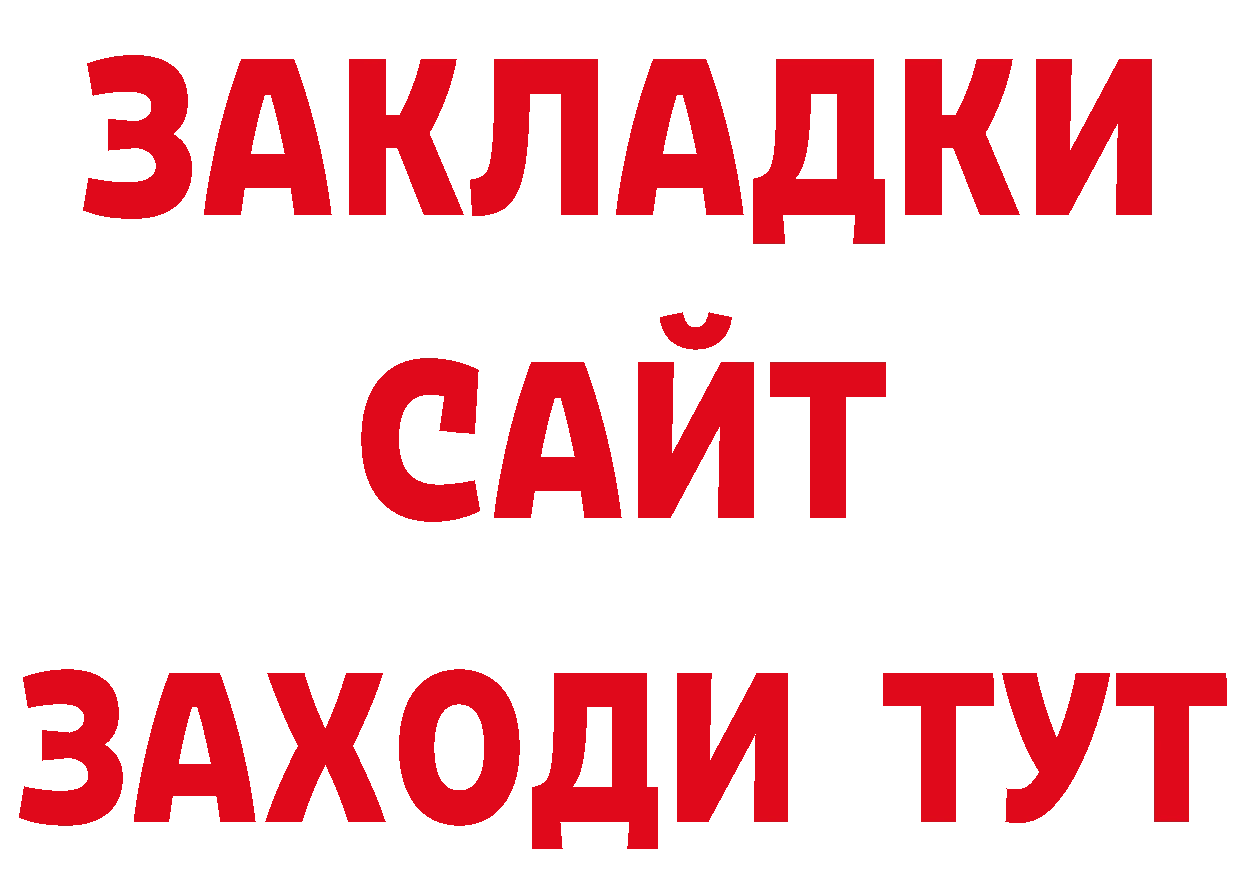 ЗАКЛАДКИ
САЙТ
ЗАХОДИ ТУТ